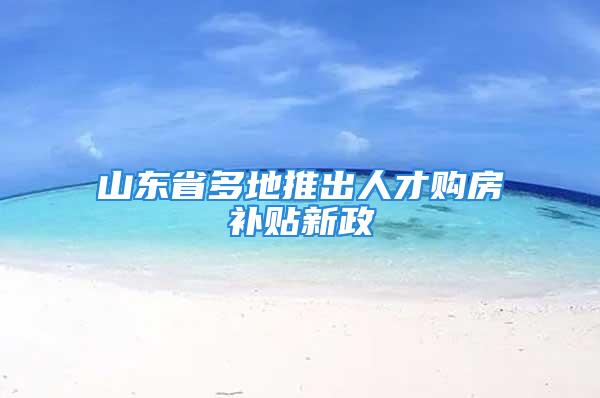 山东省多地推出人才购房补贴新政